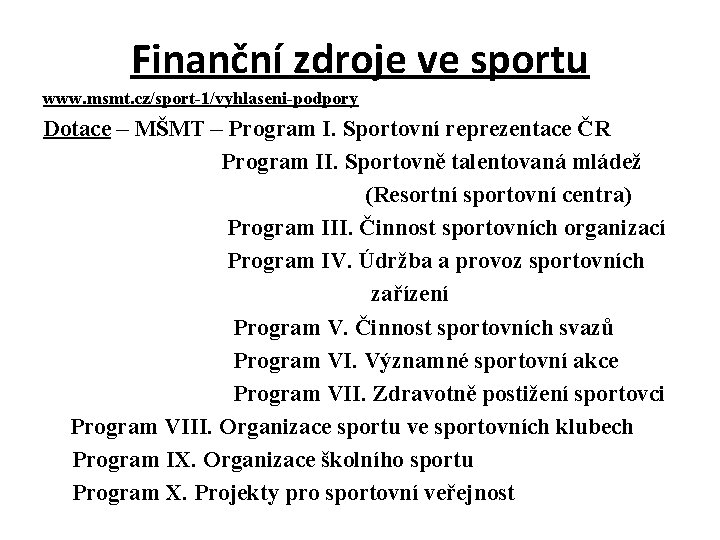 Finanční zdroje ve sportu

www.msmt.cz/sport-1/vyhlaseni-podpory

Dotace – MŠMT – Program I. Sportovní reprezentace ČR

Program II. Sportovně talentovaná mládež (Resortní sportovní centra)

Program III. Činnost sportovních organizací

Program IV. Údržba a provoz sportovních zařízení

Program V. Činnost sportovních svazů

Program VI. Významné sportovní akce

Program VII. Zdravotně postižení sportovci

Program VIII. Organizace sportu ve sportovních klubech

Program IX. Organizace školního sportu

Program X. Projekty pro sportovní veřejnost